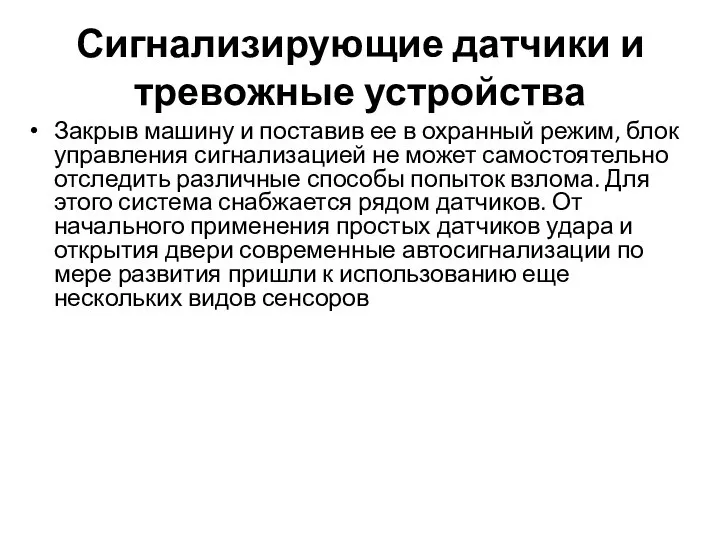 Сигнализирующие датчики и тревожные устройства

• Закрыв машину и поставив ее в охранный режим, блок управления сигнализацией не может самостоятельно отследить различные способы попыток взлома. Для этого система снабжается рядом датчиков. От начального применения простых датчиков удара и открытия двери современные автосигнализации по мере развития пришли к использованию еще нескольких видов сенсоров